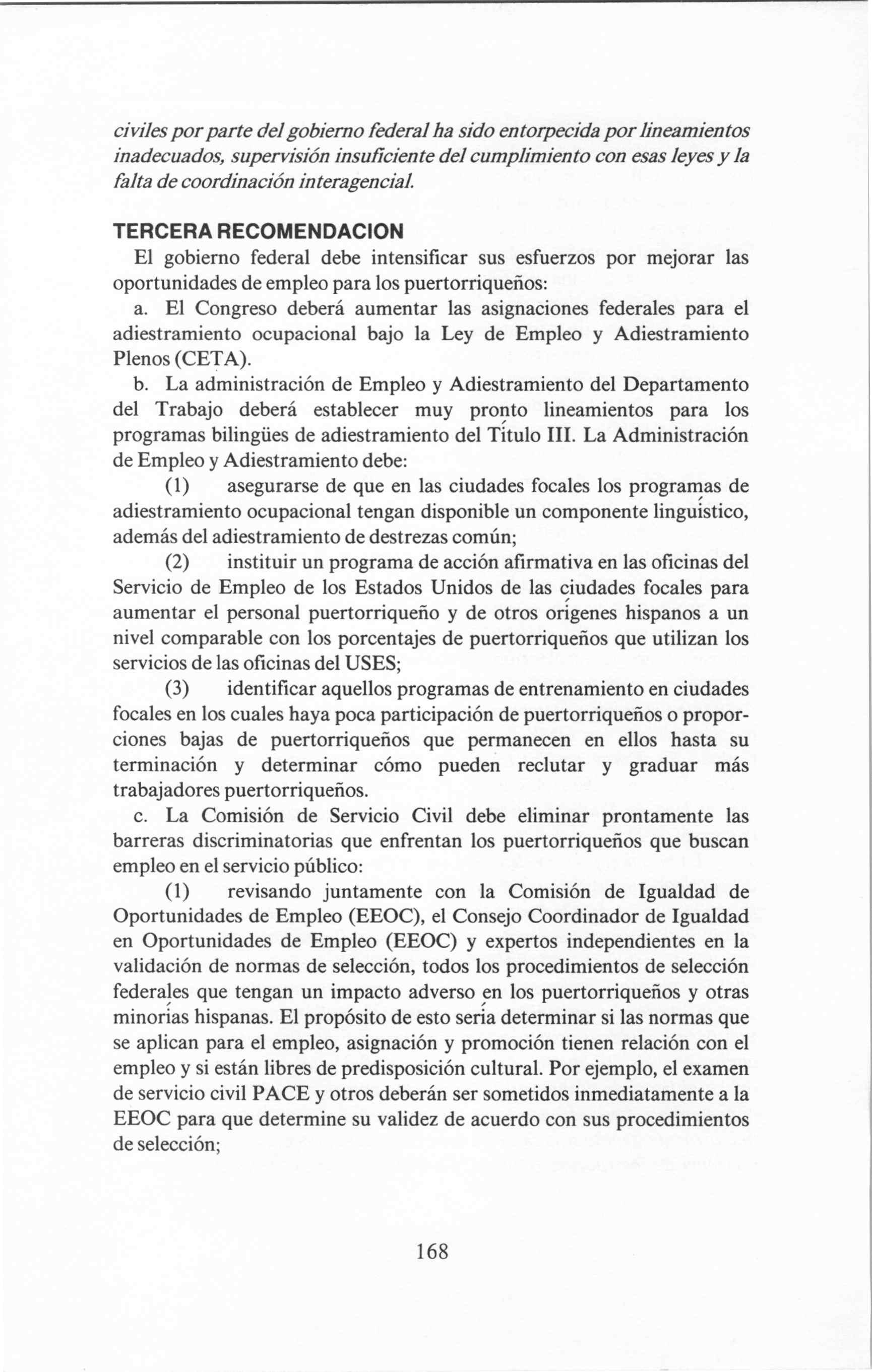 civiles por parte del gobierno federal ha sido entorpecida por lineamientos inadecuados, supervisión insuficiente del cumplimiento con esas leyes y la falta de coordinación interagencial.

TERCERA RECOMENDACION

El gobierno federal debe intensificar sus esfuerzos por mejorar las oportunidades de empleo para los puertorriqueños:

a. El Congreso deberá aumentar las asignaciones federales para el adiestramiento ocupacional bajo la Ley de Empleo y Adiestramiento Plenos (CETA).

b. La administración de Empleo y Adiestramiento del Departamento del Trabajo deberá establecer muy pronto lineamientos para los programas bilingües de adiestramiento del Título III. La Administración de Empleo y Adiestramiento debe:

(1) asegurarse de que en las ciudades focales los programas de adiestramiento ocupacional tengan disponible un componente linguístico, además del adiestramiento de destrezas común;

(2) instituir un programa de acción afirmativa en las oficinas del Servicio de Empleo de los Estados Unidos de las ciudades focales para aumentar el personal puertorriqueño y de otros orígenes hispanos a un nivel comparable con los porcentajes de puertorriqueños que utilizan los servicios de las oficinas del USES;

(3) identificar aquellos programas de entrenamiento en ciudades focales en los cuales haya poca participación de puertorriqueños o proporciones bajas de puertorriqueños que permanecen en ellos hasta su terminación y determinar cómo pueden reclutar y graduar más trabajadores puertorriqueños.

c. La Comisión de Servicio Civil debe eliminar prontamente las barreras discriminatorias que enfrentan los puertorriqueños que buscan empleo en el servicio público:

(1) revisando juntamente con la Comisión de Igualdad de Oportunidades de Empleo (EEOC), el Consejo Coordinador de Igualdad en Oportunidades de Empleo (EEOC) y expertos independientes en la validación de normas de selección, todos los procedimientos de selección federales que tengan un impacto adverso en los puertorriqueños y otras minorías hispanas. El propósito de esto sería determinar si las normas que se aplican para el empleo, asignación y promoción tienen relación con el empleo y si están libres de predisposición cultural. Por ejemplo, el examen de servicio civil PACE y otros deberán ser sometidos inmediatamente a la EEOC para que determine su validez de acuerdo con sus procedimientos de selección;

168